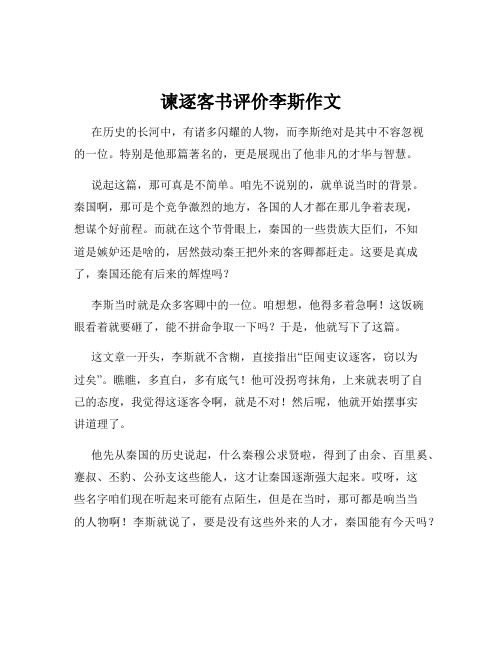 谏逐客书评价李斯作文

在历史的长河中，有诸多闪耀的人物，而李斯绝对是其中不容忽视的一位。特别是他那篇著名的，更是展现出了他非凡的才华与智慧。

说起这篇，那可真是不简单。咱先不说别的，就单说当时的背景。秦国啊，那可是个竞争激烈的地方，各国的人才都在那儿争着表现，想谋个好前程。而就在这个节骨眼上，秦国的一些贵族大臣们，不知道是嫉妒还是啥的，居然鼓动秦王把外来的客卿都赶走。这要是真成了，秦国还能有后来的辉煌吗？

李斯当时就是众多客卿中的一位。咱想想，他得多着急啊！这饭碗眼看着就要砸了，能不拼命争取一下吗？于是，他就写下了这篇。

这文章一开头，李斯就不含糊，直接指出“臣闻吏议逐客，窃以为过矣”。瞧瞧，多直白，多有底气！他可没拐弯抹角，上来就表明了自己的态度，我觉得这逐客令啊，就是不对！然后呢，他就开始摆事实讲道理了。

他先从秦国的历史说起，什么秦穆公求贤啦，得到了由余、百里奚、蹇叔、丕豹、公孙支这些能人，这才让秦国逐渐强大起来。哎呀，这些名字咱们现在听起来可能有点陌生，但是在当时，那可都是响当当的人物啊！李斯就说了，要是没有这些外来的人才，秦国能有今天吗？